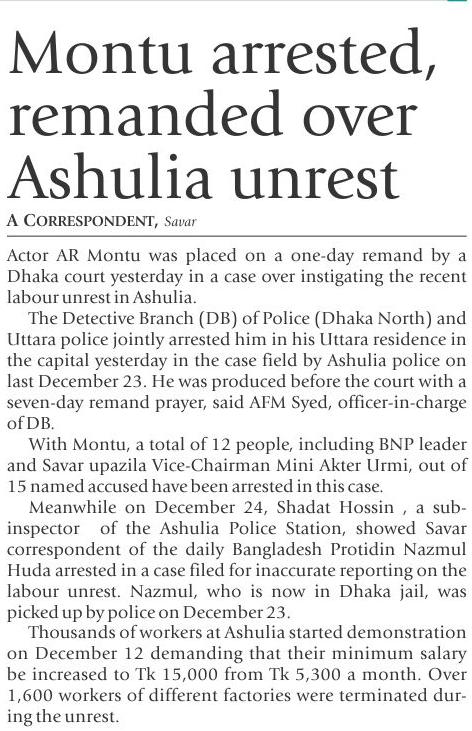 Montu arrested, remanded over Ashulia unrest

A CORRESPONDENT, Savar

Actor AR Montu was placed on a one-day remand by a Dhaka court yesterday in a case over instigating the recent labour unrest in Ashulia.

The Detective Branch (DB) of Police (Dhaka North) and Uttara police jointly arrested him in his Uttara residence in the capital yesterday in the case field by Ashulia police on last December 23. He was produced before the court with a seven-day remand prayer, said AFM Syed, officer-in-charge of DB.

With Montu, a total of 12 people, including BNP leader and Savar upazila Vice-Chairman Mini Akter Urmi, out of 15 named accused have been arrested in this case.

Meanwhile on December 24, Shadat Hossin , a sub-inspector of the Ashulia Police Station, showed Savar correspondent of the daily Bangladesh Protidin Nazmul Huda arrested in a case filed for inaccurate reporting on the labour unrest. Nazmul, who is now in Dhaka jail, was picked up by police on December 23.

Thousands of workers at Ashulia started demonstration on December 12 demanding that their minimum salary be increased to Tk 15,000 from Tk 5,300 a month. Over 1,600 workers of different factories were terminated during the unrest.